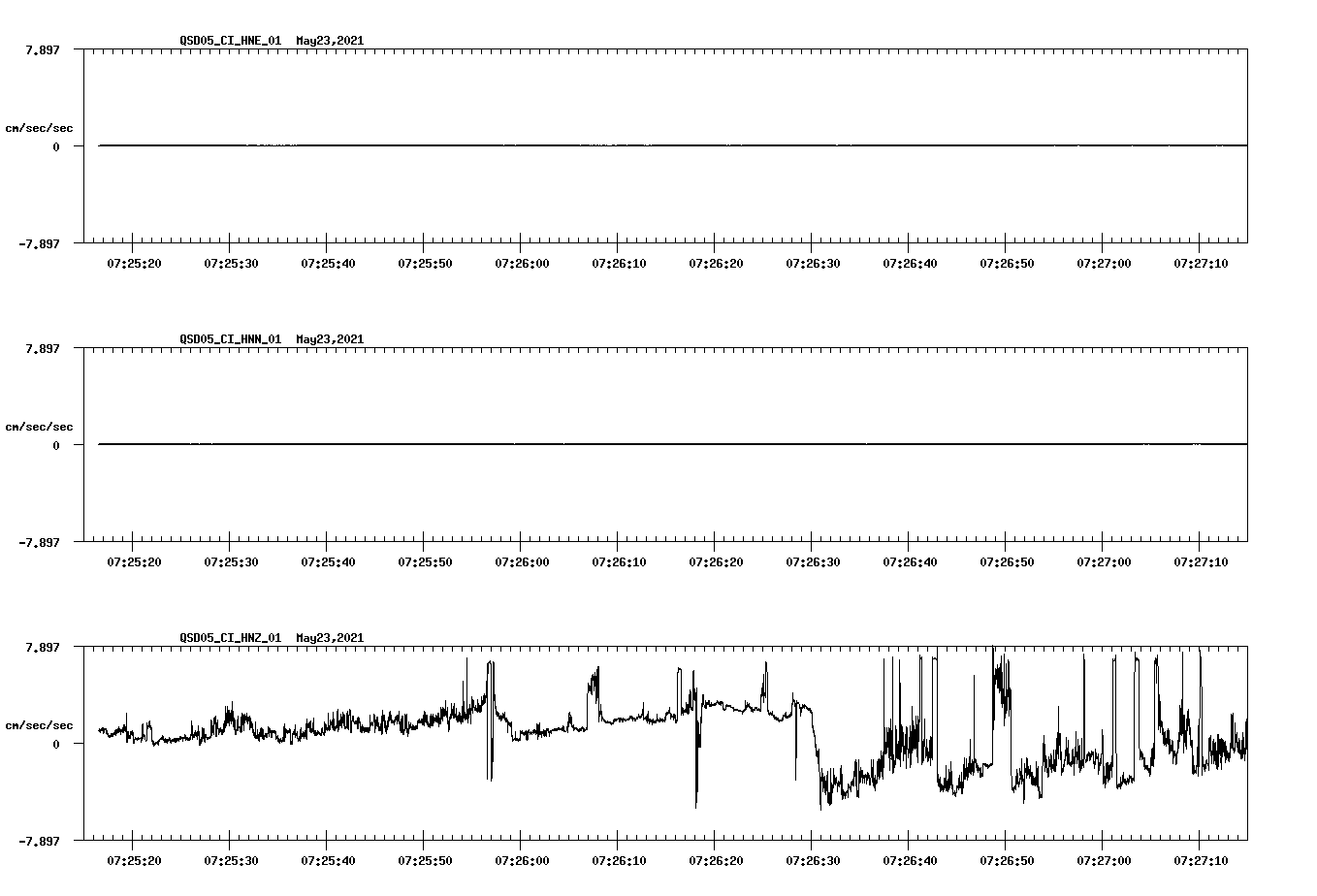 QSD05_CI_HNE_01 May23,2021

7.897

cm/sec/sec

0

-7.897

07:25:20 07:25:30 07:25:40 07:25:50 07:26:00 07:26:10 07:26:20 07:26:30 07:26:40 07:26:50 07:27:00 07:27:10

QSD05_CI_HNN_01 May23,2021

7.897

cm/sec/sec

0

-7.897

07:25:20 07:25:30 07:25:40 07:25:50 07:26:00 07:26:10 07:26:20 07:26:30 07:26:40 07:26:50 07:27:00 07:27:10

QSD05_CI_HNZ_01 May23,2021

7.897

cm/sec/sec

0

-7.897

07:25:20 07:25:30 07:25:40 07:25:50 07:26:00 07:26:10 07:26:20 07:26:30 07:26:40 07:26:50 07:27:00 07:27:10